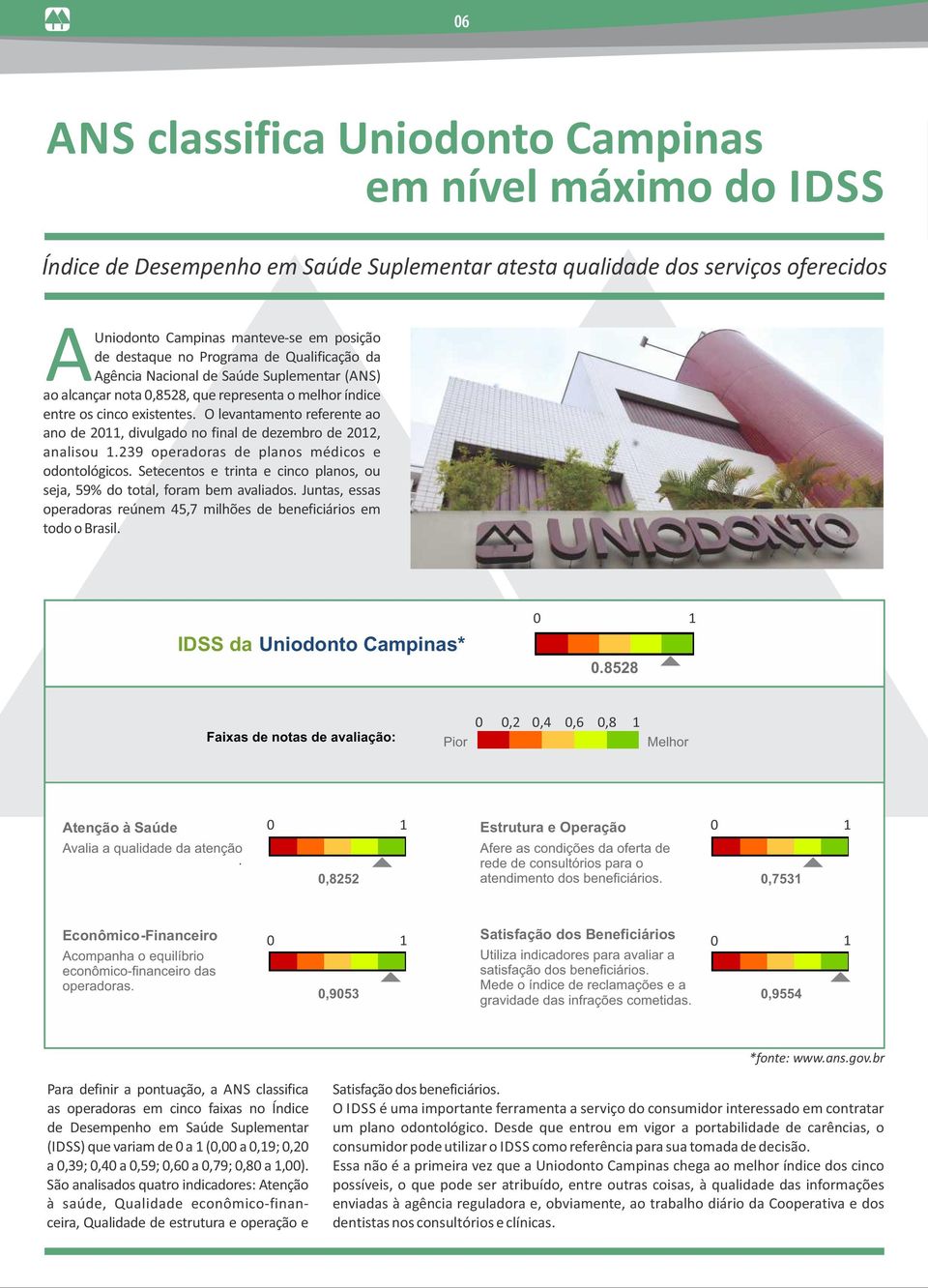 06

ANS classifica Uniodonto Campinas em nível máximo do IDSS

Índice de Desempenho em Saúde Suplementar atesta qualidade dos serviços oferecidos

A Uniodonto Campinas manteve-se em posição de destaque no Programa de Qualificação da Agência Nacional de Saúde Suplementar (ANS) ao alcançar nota 0,8528, que representa o melhor índice entre os cinco existentes. O levantamento referente ao ano de 2011, divulgado no final de dezembro de 2012, analisou 1.239 operadoras de planos médicos e odontológicos. Setecentos e trinta e cinco planos, ou seja, 59% do total, foram bem avaliados. Juntas, essas operadoras reúnem 45,7 milhões de beneficiários em todo o Brasil.

UNIODONTO

IDSS da Uniodonto Campinas*

0 1

0.8528

Faixas de notas de avaliação:

Pior 0 0,2 0,4 0,6 0,8 1 Melhor

Atenção à Saúde
Avalia a qualidade da atenção.

0 1
0,8252

Estrutura e Operação
Afere as condições da oferta de rede de consultórios para o atendimento dos beneficiários.

0 1
0,7531

Econômico-Financeiro
Acompanha o equilíbrio econômico-financeiro das operadoras.

0 1
0,9053

Satisfação dos Beneficiários
Utiliza indicadores para avaliar a satisfação dos beneficiários. Mede o índice de reclamações e a gravidade das infrações cometidas.

0 1
0,9554

*fonte: www.ans.gov.br

Para definir a pontuação, a ANS classifica as operadoras em cinco faixas no Índice de Desempenho em Saúde Suplementar (IDSS) que variam de 0 a 1 (0,00 a 0,19; 0,20 a 0,39; 0,40 a 0,59; 0,60 a 0,79; 0,80 a 1,00). São analisados quatro indicadores: Atenção à saúde, Qualidade econômico-financeira, Qualidade de estrutura e operação e Satisfação dos beneficiários.

O IDSS é uma importante ferramenta a serviço do consumidor interessado em contratar um plano odontológico. Desde que entrou em vigor a portabilidade de carências, o consumidor pode utilizar o IDSS como referência para sua tomada de decisão.

Essa não é a primeira vez que a Uniodonto Campinas chega ao melhor índice dos cinco possíveis, o que pode ser atribuído, entre outras coisas, à qualidade das informações enviadas à agência reguladora e, obviamente, ao trabalho diário da Cooperativa e dos dentistas nos consultórios e clínicas.